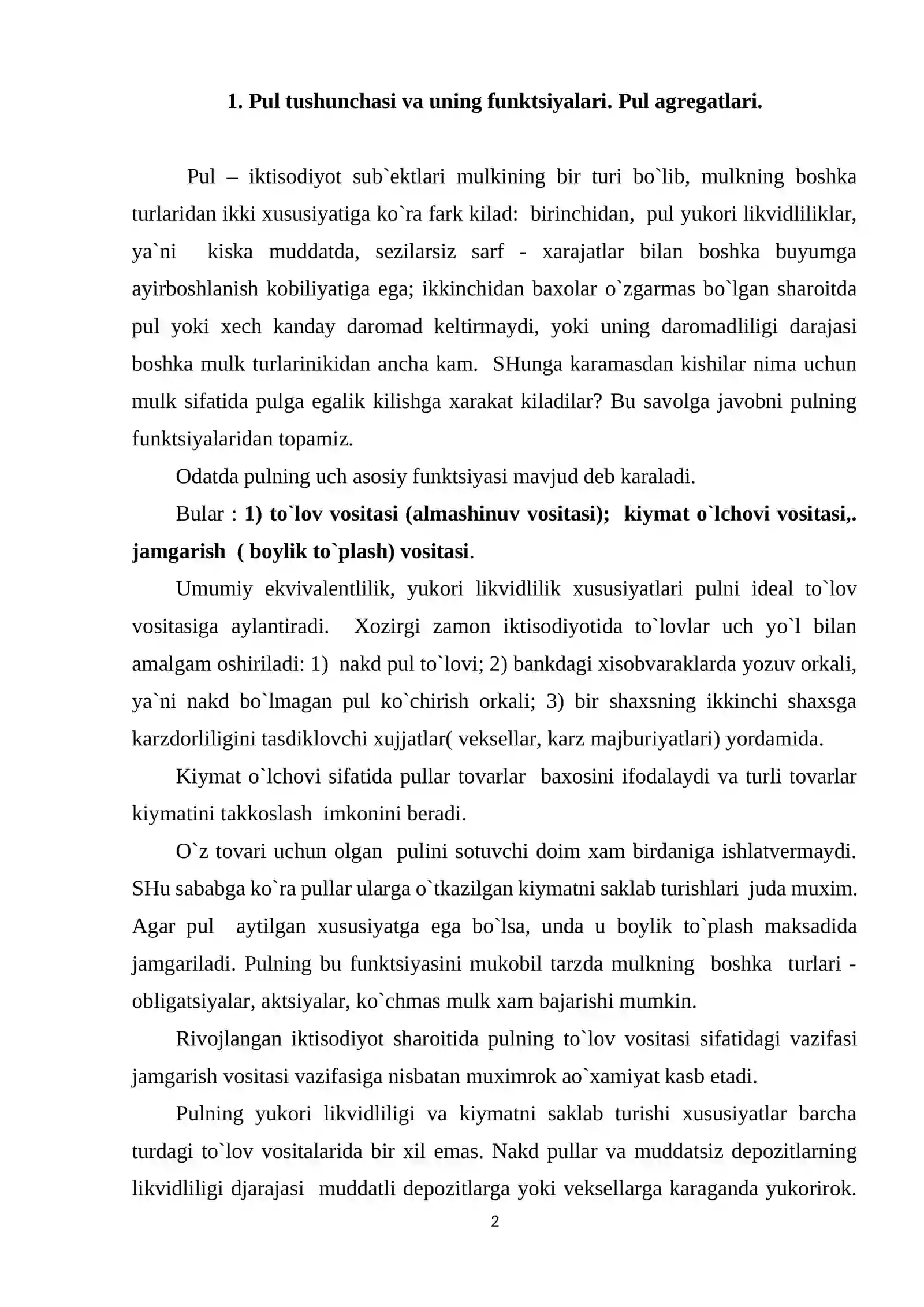 1. Pul tushunchasi va uning funktsiyalari. Pul agregatlari.

Pul – iktisodiyot sub`ektlari mulkining bir turi bo`lib, mulkning boshka turlaridan ikki xususiyatiga ko`ra fark kilad: birinchidan, pul yukori likvidliliklar, ya`ni kiska muddatda, sezilarsiz sarf - xarajatlar bilan boshka buyumga ayirboshlanish kobiliyatiga ega; ikkinchidan baxolar o`zgarmas bo`lgan sharoitda pul yoki xech kanday daromad keltirmaydi, yoki uning daromadliligi darajasi boshka mulk turlarinikidan ancha kam. SHunga karamasdan kishilar nima uchun mulk sifatida pulga egalik kilishga xarakat kiladilar? Bu savolga javobni pulning funktsiyalaridan topamiz.

Odatda pulning uch asosiy funktsiyasi mavjud deb karaladi.

Bular : 1) to`lov vositasi (almashinuv vositasi); kiymat o`lchovi vositasi,. jamgarish ( boylik to`plash) vositasi.

Umumiy ekvivalentlilik, yukori likvidlilik xususiyatlari pulni ideal to`lov vositasiga aylantiradi. Xozirgi zamon iktisodiyotida to`lovlar uch yo`l bilan amalgam oshiriladi: 1) nakd pul to`lovi; 2) bankdagi xisobvaraklarda yozuv orkali, ya`ni nakd bo`lmagan pul ko`chirish orkali; 3) bir shaxsning ikkinchi shaxsga karzdorliligini tasdiklovchi xujjatlar( veksellar, karz majburiyatlari) yordamida.

Kiymat o`lchovi sifatida pullar tovarlar baxosini ifodalaydi va turli tovarlar kiymatini takkoslash imkonini beradi.

O`z tovari uchun olgan pulini sotuvchi doim xam birdaniga ishlatvermaydi. SHu sababga ko`ra pullar ularga o`tkazilgan kiymatni saklab turishlari juda muxim. Agar pul aytilgan xususiyatga ega bo`lsa, unda u boylik to`plash maksadida jamgariladi. Pulning bu funktsiyasini mukobil tarzda mulkning boshka turlari - obligatsiyalar, aktsiyalar, ko`chmas mulk xam bajarishi mumkin.

Rivojlangan iktisodiyot sharoitida pulning to`lov vositasi sifatidagi vazifasi jamgarish vositasi vazifasiga nisbatan muximrok ao`xamiyat kasb etadi.

Pulning yukori likvidliligi va kiymatni saklab turishi xususiyatlar barcha turdagi to`lov vositalarida bir xil emas. Nakd pullar va muddatsiz depozitlarning likvidliligi djarajasi muddatli depozitlarga yoki veksellarga karaganda yukorirok.

2